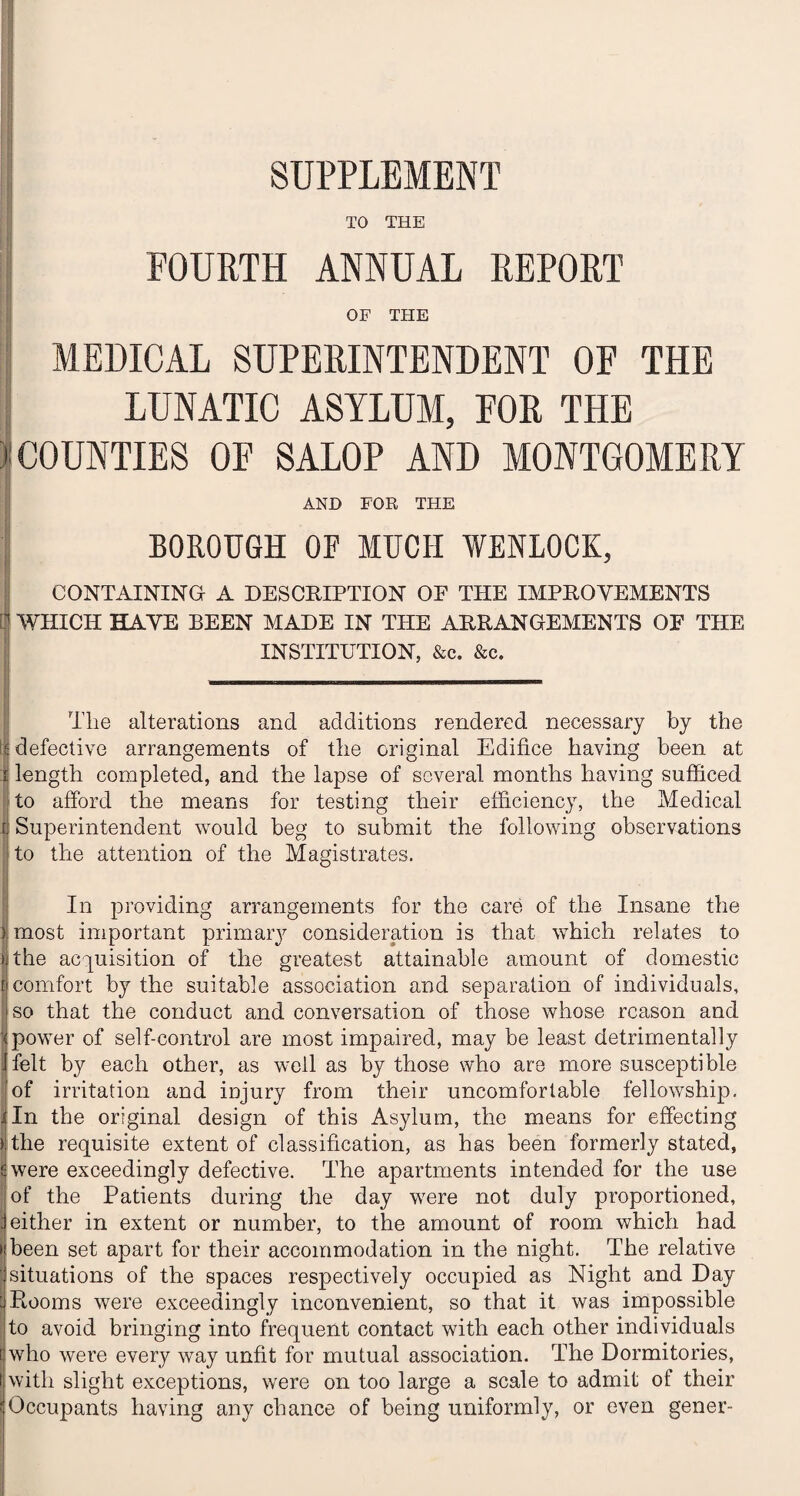 SUPPLEMENT

TO THE

FOURTH ANNUAL REPORT

OF THE

MEDICAL SUPERINTENDENT OF THE LUNATIC ASYLUM, FOR THE COUNTIES OF SALOP AND MONTGOMERY

AND FOR THE

BOROUGH OF MUCH WENLOCK,

CONTAINING A DESCRIPTION OF THE IMPROVEMENTS WHICH HAVE BEEN MADE IN THE ARRANGEMENTS OF THE INSTITUTION, &c. &c.

The alterations and additions rendered necessary by the defective arrangements of the original Edifice having been at length completed, and the lapse of several months having sufficed to afford the means for testing their efficiency, the Medical Superintendent would beg to submit the following observations to the attention of the Magistrates.

In providing arrangements for the care of the Insane the most important primary consideration is that which relates to the acquisition of the greatest attainable amount of domestic comfort by the suitable association and separation of individuals, so that the conduct and conversation of those whose reason and power of self-control are most impaired, may be least detrimentally felt by each other, as well as by those who are more susceptible of irritation and injury from their uncomfortable fellowship. In the original design of this Asylum, the means for effecting the requisite extent of classification, as has been formerly stated, were exceedingly defective. The apartments intended for the use of the Patients during the day were not duly proportioned, either in extent or number, to the amount of room which had been set apart for their accommodation in the night. The relative situations of the spaces respectively occupied as Night and Day Rooms were exceedingly inconvenient, so that it was impossible to avoid bringing into frequent contact with each other individuals who were every way unfit for mutual association. The Dormitories, with slight exceptions, were on too large a scale to admit of their Occupants having any chance of being uniformly, or even gener-